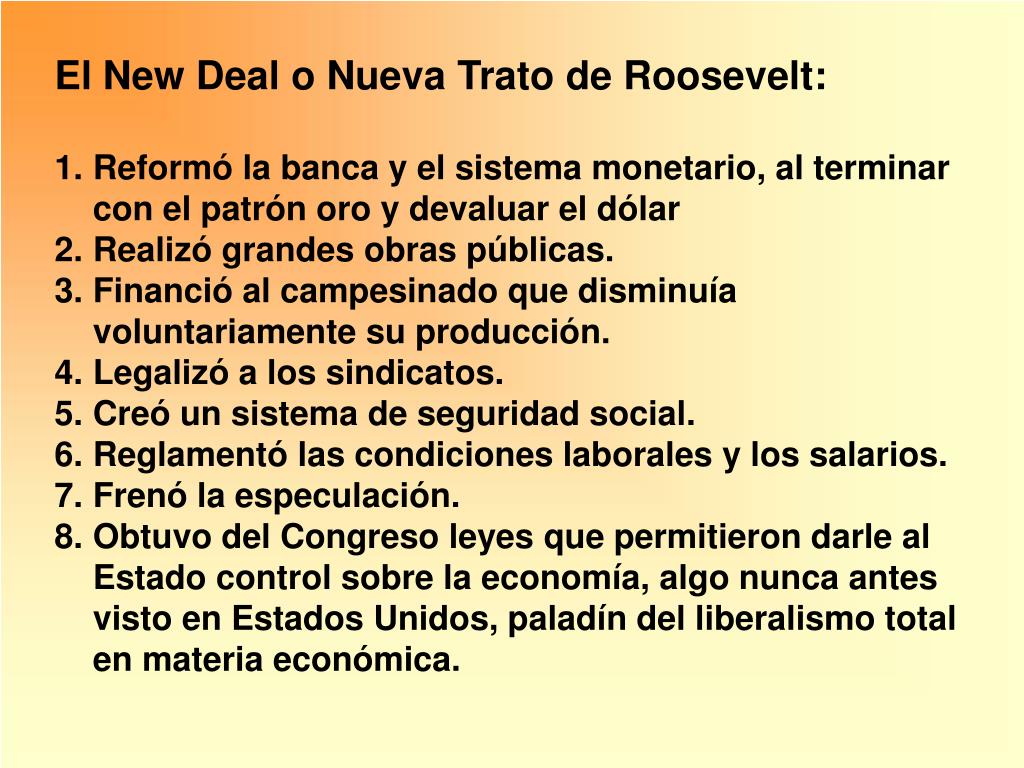 El New Deal o Nueva Trato de Roosevelt:

1. Reformó la banca y el sistema monetario, al terminar con el patrón oro y devaluar el dólar
2. Realizó grandes obras públicas.
3. Financió al campesinado que disminuía voluntariamente su producción.
4. Legalizó a los sindicatos.
5. Creó un sistema de seguridad social.
6. Reglamentó las condiciones laborales y los salarios.
7. Frenó la especulación.
8. Obtuvo del Congreso leyes que permitieron darle al Estado control sobre la economía, algo nunca antes visto en Estados Unidos, paladín del liberalismo total en materia económica.